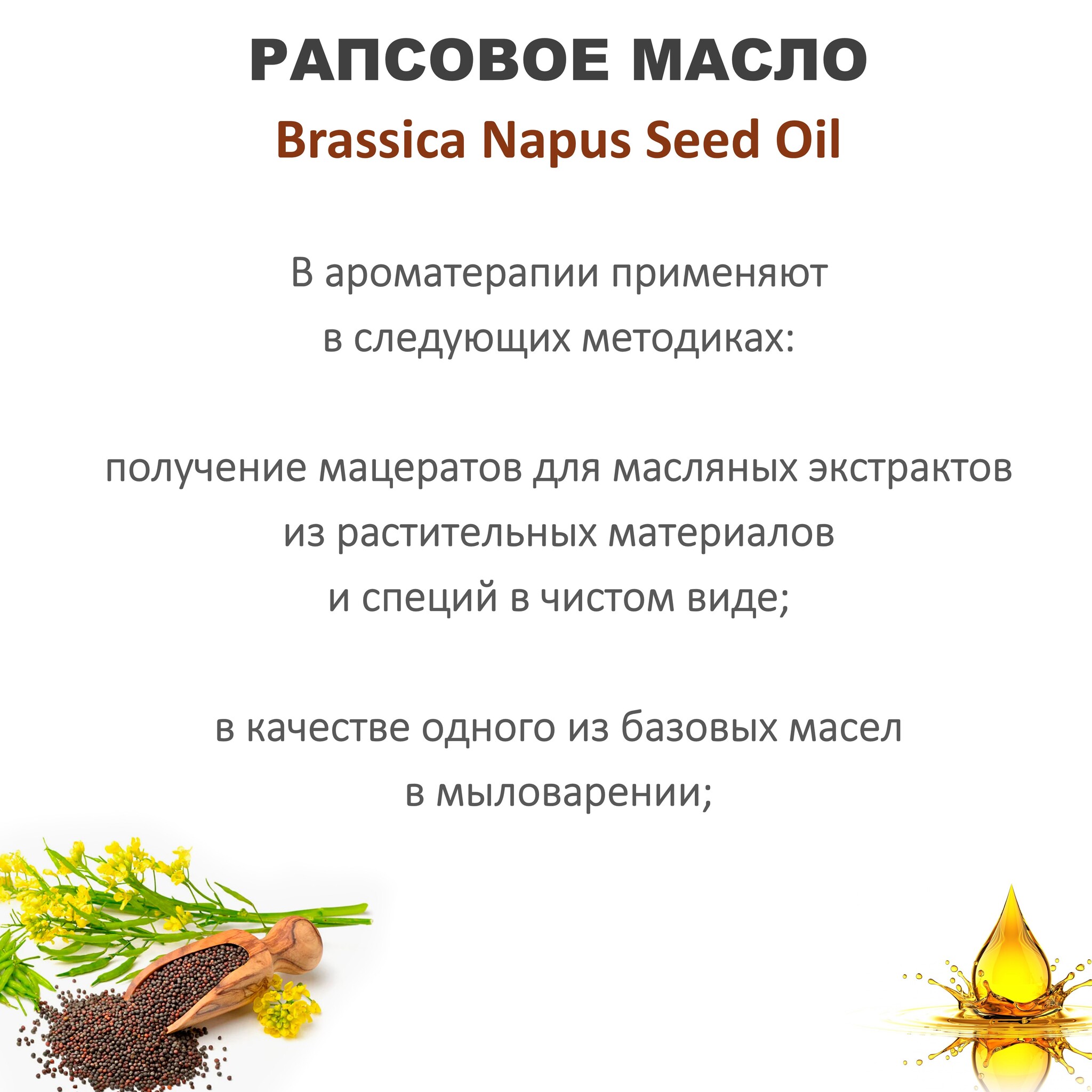 РАПСОВОЕ МАСЛО

Brassica Napus Seed Oil

В ароматерапии применяют в следующих методиках:

получение мацератов для масляных экстрактов из растительных материалов и специй в чистом виде;

в качестве одного из базовых масел в мыловарении;